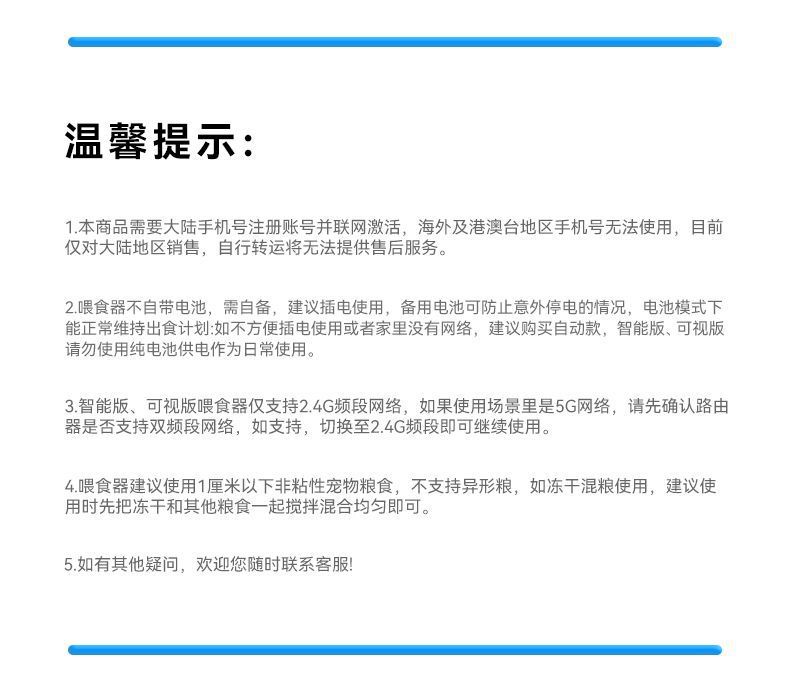 温馨提示:

1.本商品需要大陆手机号注册账号并联网激活，海外及港澳台地区手机号无法使用，目前仅对大陆地区销售，自行转运将无法提供售后服务。

2.喂食器不自带电池，需自备，建议插电使用，备用电池可防止意外停电的情况，电池模式下能正常维持出食计划:如不方便插电使用或者家里没有网络，建议购买自动款，智能版、可视版请勿使用纯电池供电作为日常使用。

3.智能版、可视版喂食器仅支持2.4G频段网络，如果使用场景里是5G网络，请先确认路由器是否支持双频段网络，如支持，切换至2.4G频段即可继续使用。

4.喂食器建议使用1厘米以下非粘性宠物粮食，不支持异形粮，如冻干混粮使用，建议使用时先把冻干和其他粮食一起搅拌混合均匀即可。

5.如有其他疑问，欢迎您随时联系客服!